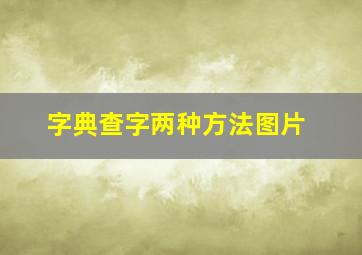 字典查字两种方法图片